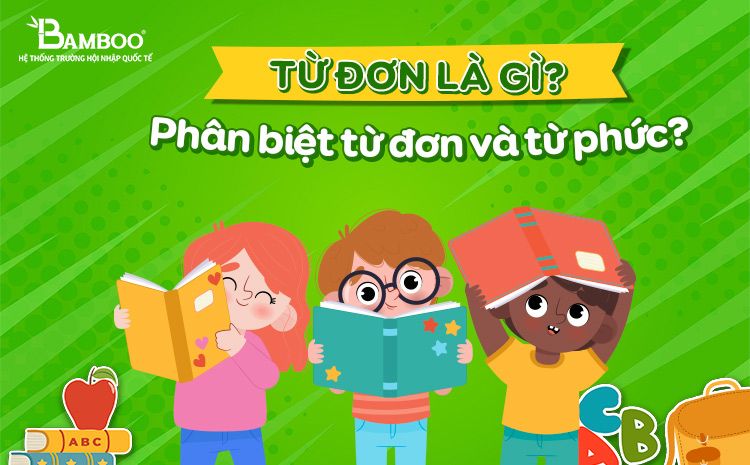 BAMBOO®
HỆ THỐNG TRƯỜNG HỘI NHẬP QUỐC TẾ

TỪ ĐƠN LÀ GÌ?
Phân biệt từ đơn và từ phức?

ABC

C B